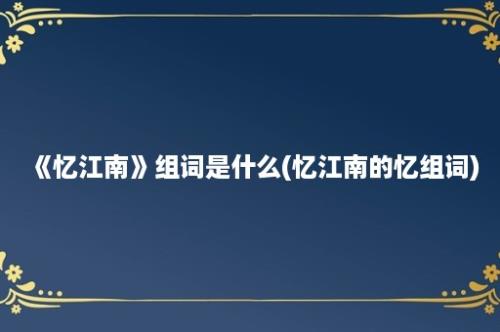 《忆江南》组词是什么(忆江南的忆组词)